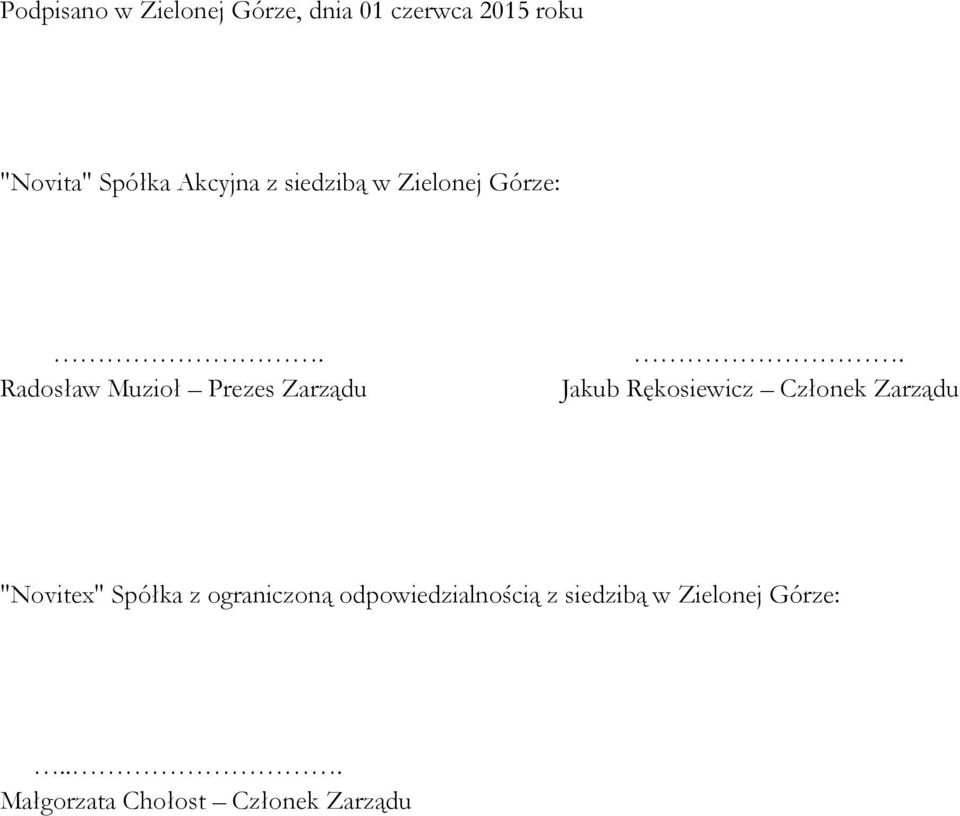 Podpisano w Zielonej Górze, dnia 01 czerwca 2015 roku

"Novita" Spółka Akcyjna z siedzibą w Zielonej Górze:

…………………………. 
Radosław Muzioł – Prezes Zarządu

…………………………. 
Jakub Rękosiewicz – Członek Zarządu

"Novitex" Spółka z ograniczoną odpowiedzialnością z siedzibą w Zielonej Górze:

…..…………………………. 
Małgorzata Chołost – Członek Zarządu